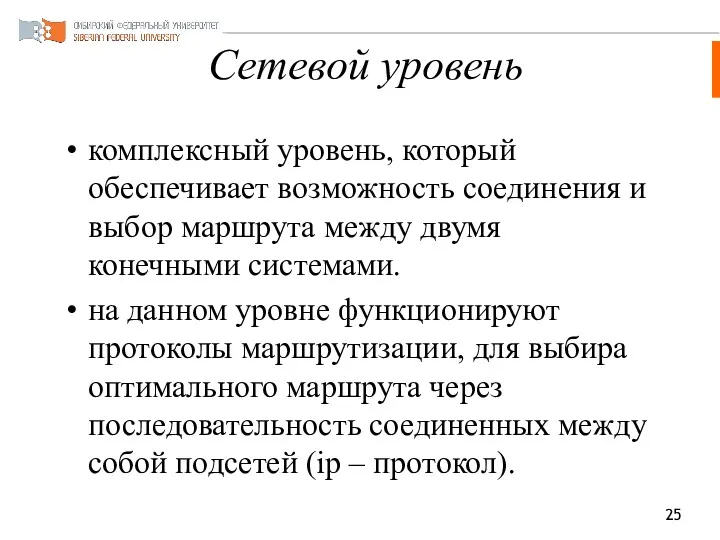 СИБИРСКИЙ ФЕДЕРАЛЬНЫЙ УНИВЕРСИТЕТ
SIBERIAN FEDERAL UNIVERSITY

Сетевой уровень

• комплексный уровень, который обеспечивает возможность соединения и выбор маршрута между двумя конечными системами.

• на данном уровне функционируют протоколы маршрутизации, для выбира оптимального маршрута через последовательность соединенных между собой подсетей (ip – протокол).

25